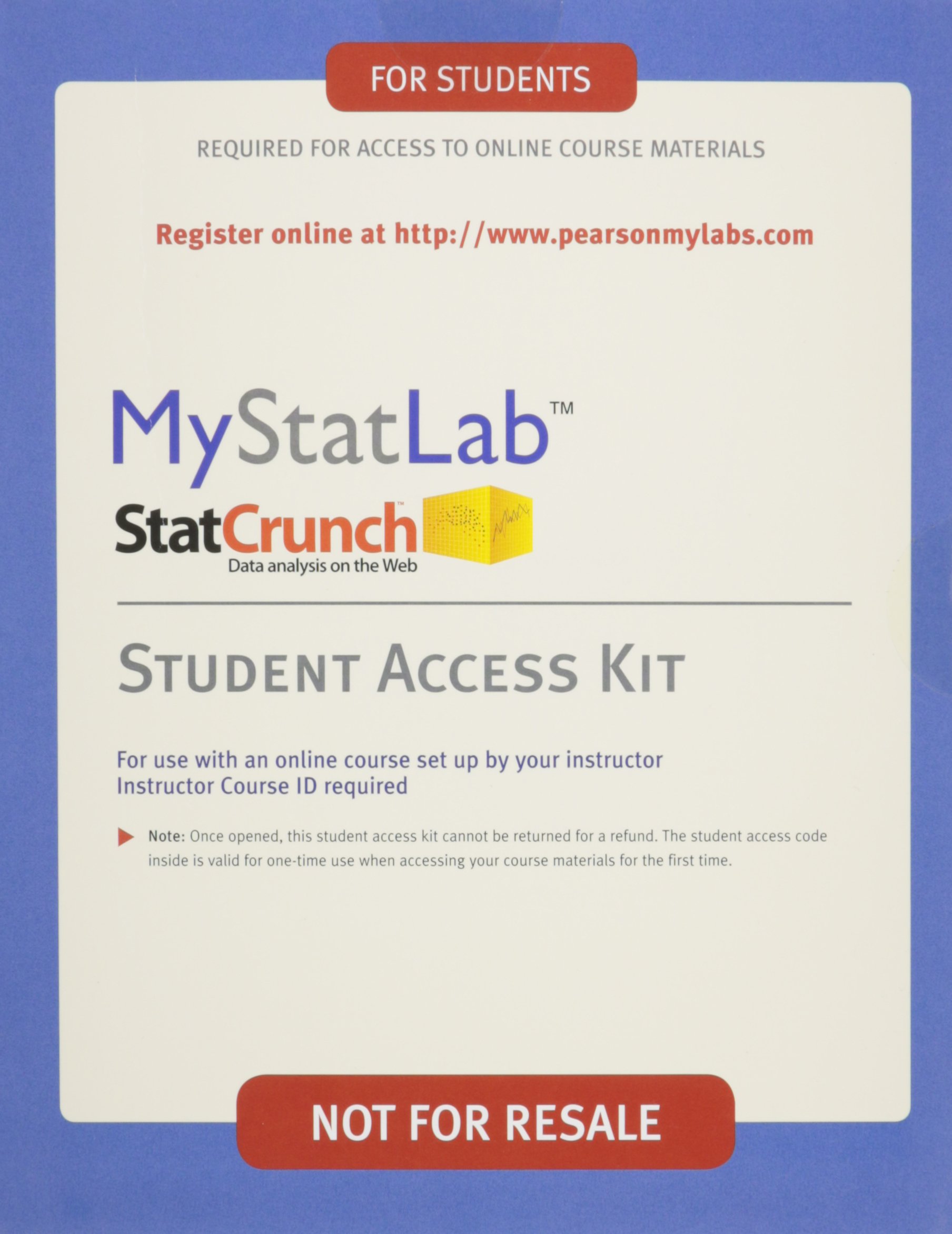 FOR STUDENTS

REQUIRED FOR ACCESS TO ONLINE COURSE MATERIALS

Register online at http://www.pearsonmylabs.com

MyStatLab™

StatCrunch™
Data analysis on the Web

STUDENT ACCESS KIT

For use with an online course set up by your instructor
Instructor Course ID required

Note: Once opened, this student access kit cannot be returned for a refund. The student access code inside is valid for one-time use when accessing your course materials for the first time.

NOT FOR RESALE